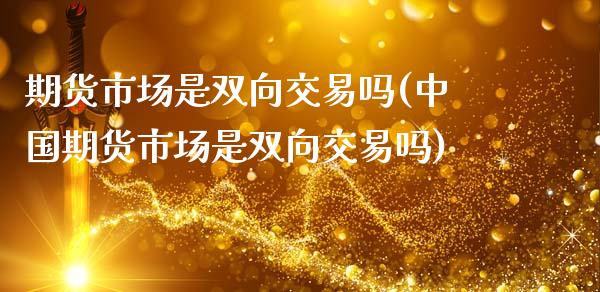 期货市场是双向交易吗(中国期货市场是双向交易吗)